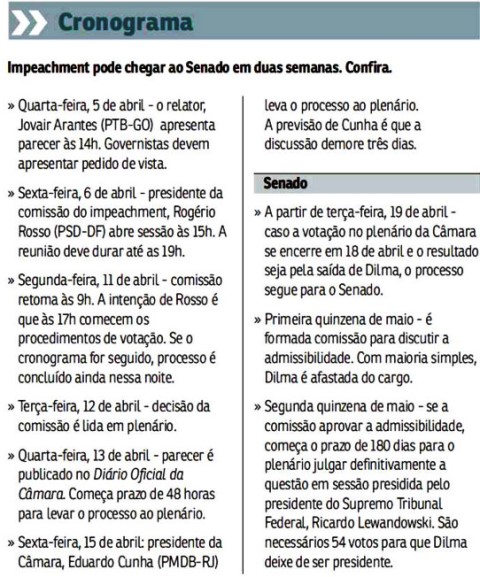 Cronograma

Impeachment pode chegar ao Senado em duas semanas. Confira.

» Quarta-feira, 5 de abril - o relator, Jovair Arantes (PTB-GO) apresenta parecer às 14h. Governistas devem apresentar pedido de vista.

» Sexta-feira, 6 de abril - presidente da comissão do impeachment, Rogério Rosso (PSD-DF) abre sessão às 15h. A reunião deve durar até as 19h.

» Segunda-feira, 11 de abril - comissão retoma às 9h. A intenção de Rosso é que às 17h comecem os procedimentos de votação. Se o cronograma for seguido, processo é concluído ainda nessa noite.

» Terça-feira, 12 de abril - decisão da comissão é lida em plenário.

» Quarta-feira, 13 de abril - parecer é publicado no Diário Oficial da Câmara. Começa prazo de 48 horas para levar o processo ao plenário.

» Sexta-feira, 15 de abril: presidente da Câmara, Eduardo Cunha (PMDB-RJ) leva o processo ao plenário. A previsão de Cunha é que a discussão demore três dias.

Senado

» A partir de terça-feira, 19 de abril - caso a votação no plenário da Câmara se encerre em 18 de abril e o resultado seja pela saída de Dilma, o processo segue para o Senado.

» Primeira quinzena de maio - é formada comissão para discutir a admissibilidade. Com maioria simples, Dilma é afastada do cargo.

» Segunda quinzena de maio - se a comissão aprovar a admissibilidade, começa o prazo de 180 dias para o plenário julgar definitivamente a questão em sessão presidida pelo presidente do Supremo Tribunal Federal, Ricardo Lewandowski. São necessários 54 votos para que Dilma deixe de ser presidente.